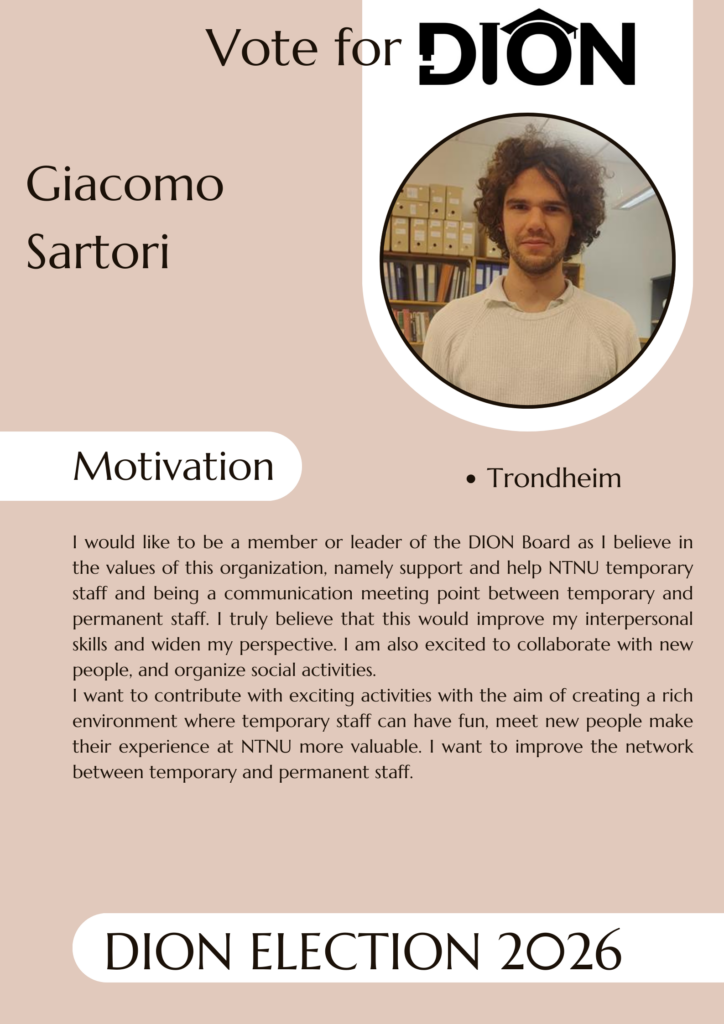 Vote for DION

Giacomo Sartori

Motivation

• Trondheim

I would like to be a member or leader of the DION Board as I believe in the values of this organization, namely support and help NTNU temporary staff and being a communication meeting point between temporary and permanent staff. I truly believe that this would improve my interpersonal skills and widen my perspective. I am also excited to collaborate with new people, and organize social activities.
I want to contribute with exciting activities with the aim of creating a rich environment where temporary staff can have fun, meet new people make their experience at NTNU more valuable. I want to improve the network between temporary and permanent staff.

DION ELECTION 2026